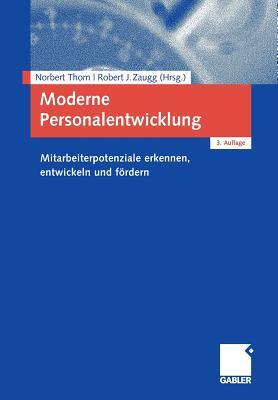 Norbert Thom | Robert J. Zaugg (Hrsg.)

Moderne Personalentwicklung

3. Auflage

Mitarbeiterpotenziale erkennen, entwickeln und fördern

GABLER